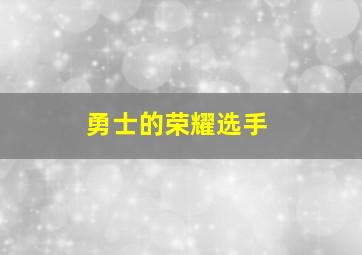 勇士的荣耀选手